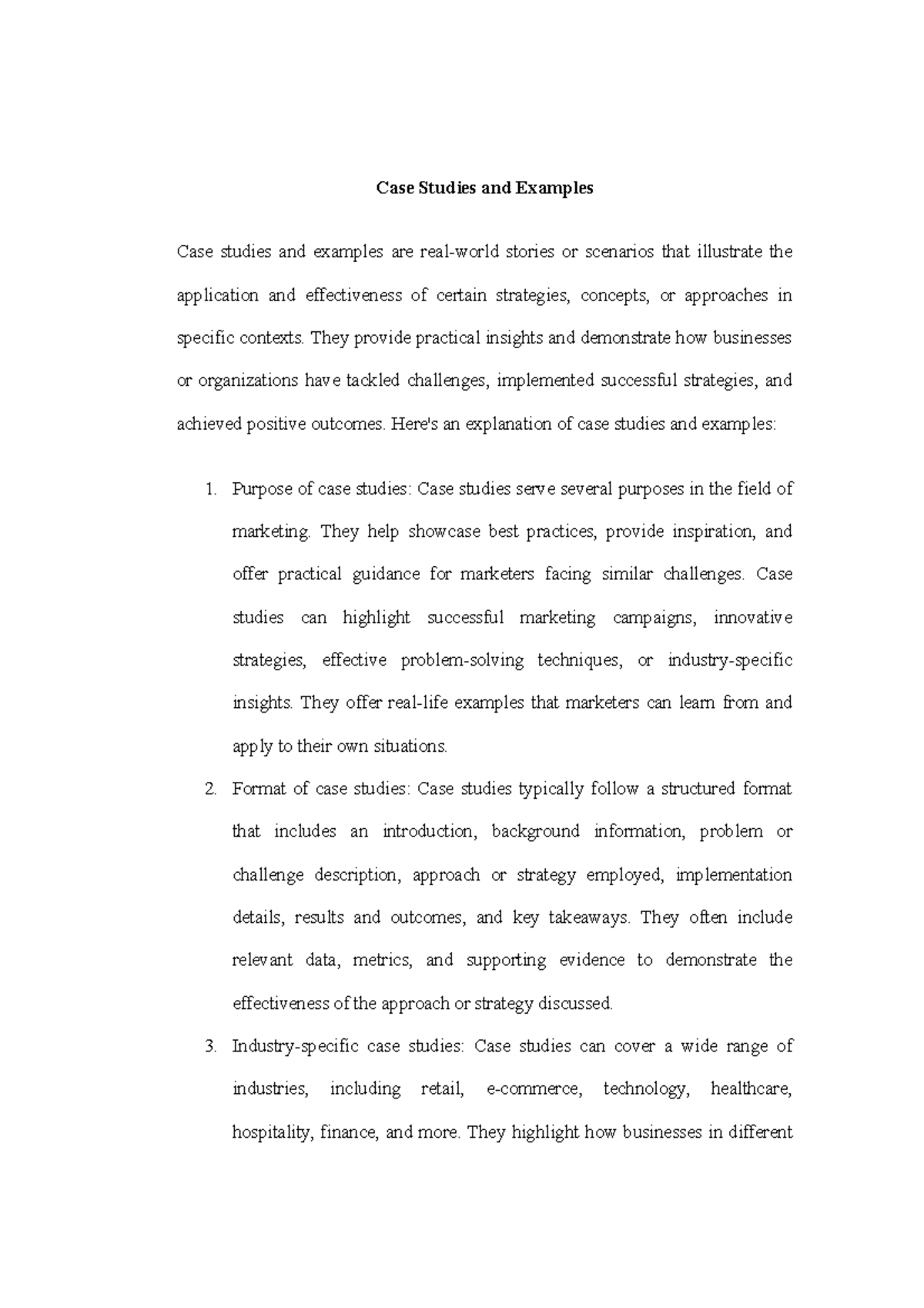 Case Studies and Examples

Case studies and examples are real-world stories or scenarios that illustrate the application and effectiveness of certain strategies, concepts, or approaches in specific contexts. They provide practical insights and demonstrate how businesses or organizations have tackled challenges, implemented successful strategies, and achieved positive outcomes. Here's an explanation of case studies and examples:

1. Purpose of case studies: Case studies serve several purposes in the field of marketing. They help showcase best practices, provide inspiration, and offer practical guidance for marketers facing similar challenges. Case studies can highlight successful marketing campaigns, innovative strategies, effective problem-solving techniques, or industry-specific insights. They offer real-life examples that marketers can learn from and apply to their own situations.

2. Format of case studies: Case studies typically follow a structured format that includes an introduction, background information, problem or challenge description, approach or strategy employed, implementation details, results and outcomes, and key takeaways. They often include relevant data, metrics, and supporting evidence to demonstrate the effectiveness of the approach or strategy discussed.

3. Industry-specific case studies: Case studies can cover a wide range of industries, including retail, e-commerce, technology, healthcare, hospitality, finance, and more. They highlight how businesses in different